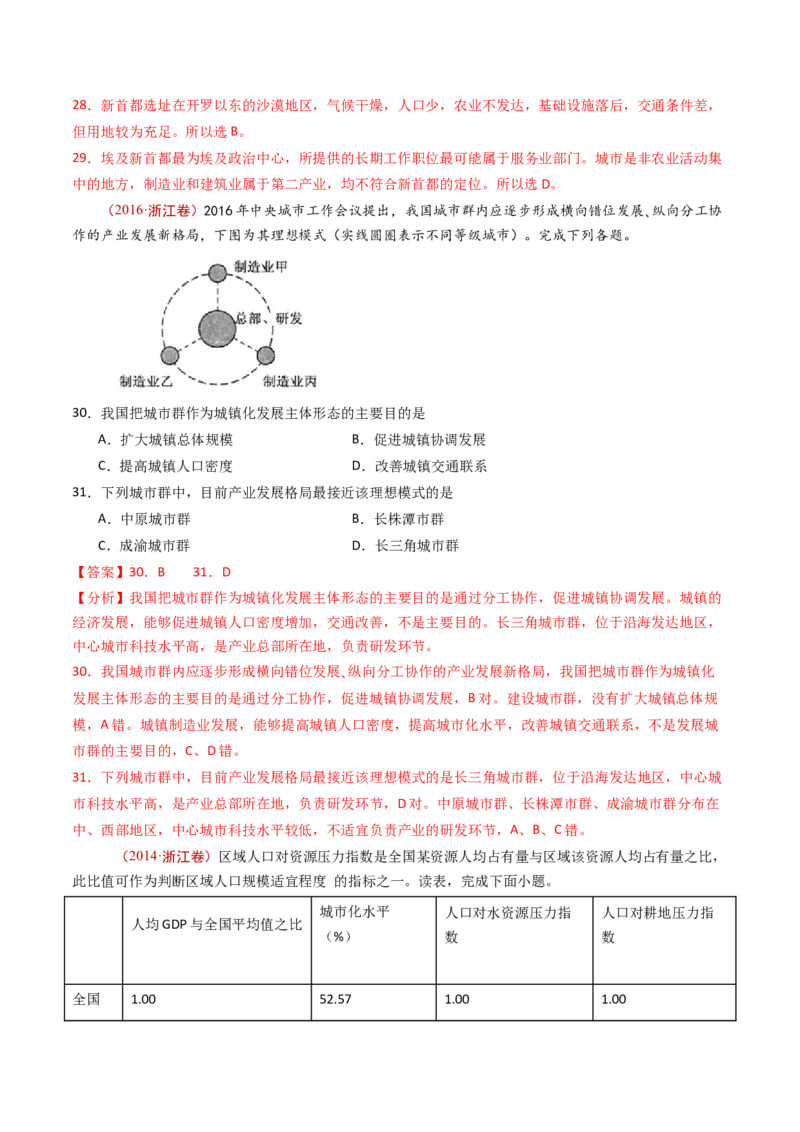 28．新首都选址在开罗以东的沙漠地区，气候干燥，人口少，农业不发达，基础设施落后，交通条件差，但用地较为充足。所以选 B。

29．埃及新首都最为埃及政治中心，所提供的长期工作职位最可能属于服务业部门。城市是非农业活动集中的地方，制造业和建筑业属于第二产业，均不符合新首都的定位。所以选 D。

（2016·浙江卷）2016 年中央城市工作会议提出，我国城市群内应逐步形成横向错位发展、纵向分工协作的产业发展新格局，下图为其理想模式（实线圆圈表示不同等级城市）。完成下列各题。

制造业甲
总部、研发
制造业乙
制造业丙

30．我国把城市群作为城镇化发展主体形态的主要目的是

A．扩大城镇总体规模
B．促进城镇协调发展
C．提高城镇人口密度
D．改善城镇交通联系

31．下列城市群中，目前产业发展格局最接近该理想模式的是

A．中原城市群
B．长株潭市群
C．成渝城市群
D．长三角城市群

【答案】30．B　31．D

【分析】我国把城市群作为城镇化发展主体形态的主要目的是通过分工协作，促进城镇协调发展。城镇的经济发展，能够促进城镇人口密度增加，交通改善，不是主要目的。长三角城市群，位于沿海发达地区，中心城市科技水平高，是产业总部所在地，负责研发环节。

30．我国城市群内应逐步形成横向错位发展、纵向分工协作的产业发展新格局，我国把城市群作为城镇化发展主体形态的主要目的是通过分工协作，促进城镇协调发展，B 对。建设城市群，没有扩大城镇总体规模，A 错。城镇制造业发展，能够提高城镇人口密度，提高城市化水平，改善城镇交通联系，不是发展城市群的主要目的，C、D 错。

31．下列城市群中，目前产业发展格局最接近该理想模式的是长三角城市群，位于沿海发达地区，中心城市科技水平高，是产业总部所在地，负责研发环节，D 对。中原城市群、长株潭市群、成渝城市群分布在中、西部地区，中心城市科技水平较低，不适宜负责产业的研发环节，A、B、C 错。

（2014·浙江卷）区域人口对资源压力指数是全国某资源人均占有量与区域该资源人均占有量之比，此比值可作为判断区域人口规模适宜程度 的指标之一。读表，完成下面小题。

| | 人均 GDP 与全国平均值之比 | 城市化水平（%） | 人口对水资源压力指数 | 人口对耕地压力指数 |
|---|---|---|---|---|
| 全国 | 1.00 | 52.57 | 1.00 | 1.00 |